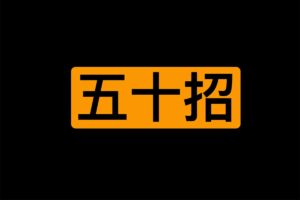 五十招